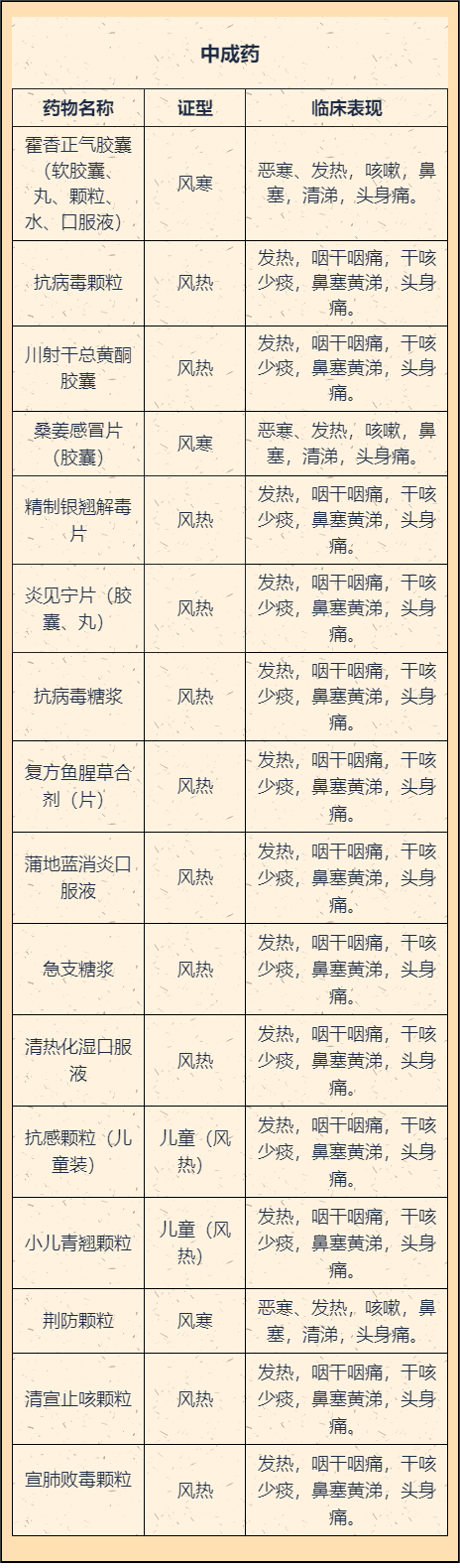 中成药

| 药物名称 | 证型 | 临床表现 |
|---|---|---|
| 霍香正气胶囊（软胶囊、丸、颗粒、水、口服液） | 风寒 | 恶寒、发热，咳嗽，鼻塞，清涕，头身痛。 |
| 抗病毒颗粒 | 风热 | 发热，咽干咽痛，干咳少痰，鼻塞黄涕，头身痛。 |
| 川射干总黄酮胶囊 | 风热 | 发热，咽干咽痛，干咳少痰，鼻塞黄涕，头身痛。 |
| 桑姜感冒片（胶囊） | 风寒 | 恶寒、发热，咳嗽，鼻塞，清涕，头身痛。 |
| 精制银翘解毒片 | 风热 | 发热，咽干咽痛，干咳少痰，鼻塞黄涕，头身痛。 |
| 炎见宁片（胶囊、丸） | 风热 | 发热，咽干咽痛，干咳少痰，鼻塞黄涕，头身痛。 |
| 抗病毒糖浆 | 风热 | 发热，咽干咽痛，干咳少痰，鼻塞黄涕，头身痛。 |
| 复方鱼腥草合剂（片） | 风热 | 发热，咽干咽痛，干咳少痰，鼻塞黄涕，头身痛。 |
| 蒲地蓝消炎口服液 | 风热 | 发热，咽干咽痛，干咳少痰，鼻塞黄涕，头身痛。 |
| 急支糖浆 | 风热 | 发热，咽干咽痛，干咳少痰，鼻塞黄涕，头身痛。 |
| 清热化湿口服液 | 风热 | 发热，咽干咽痛，干咳少痰，鼻塞黄涕，头身痛。 |
| 抗感颗粒（儿童装） | 儿童（风热） | 发热，咽干咽痛，干咳少痰，鼻塞黄涕，头身痛。 |
| 小儿青翘颗粒 | 儿童（风热） | 发热，咽干咽痛，干咳少痰，鼻塞黄涕，头身痛。 |
| 荆防颗粒 | 风寒 | 恶寒、发热，咳嗽，鼻塞，清涕，头身痛。 |
| 清宣止咳颗粒 | 风热 | 发热，咽干咽痛，干咳少痰，鼻塞黄涕，头身痛。 |
| 宣肺败毒颗粒 | 风热 | 发热，咽干咽痛，干咳少痰，鼻塞黄涕，头身痛。 |